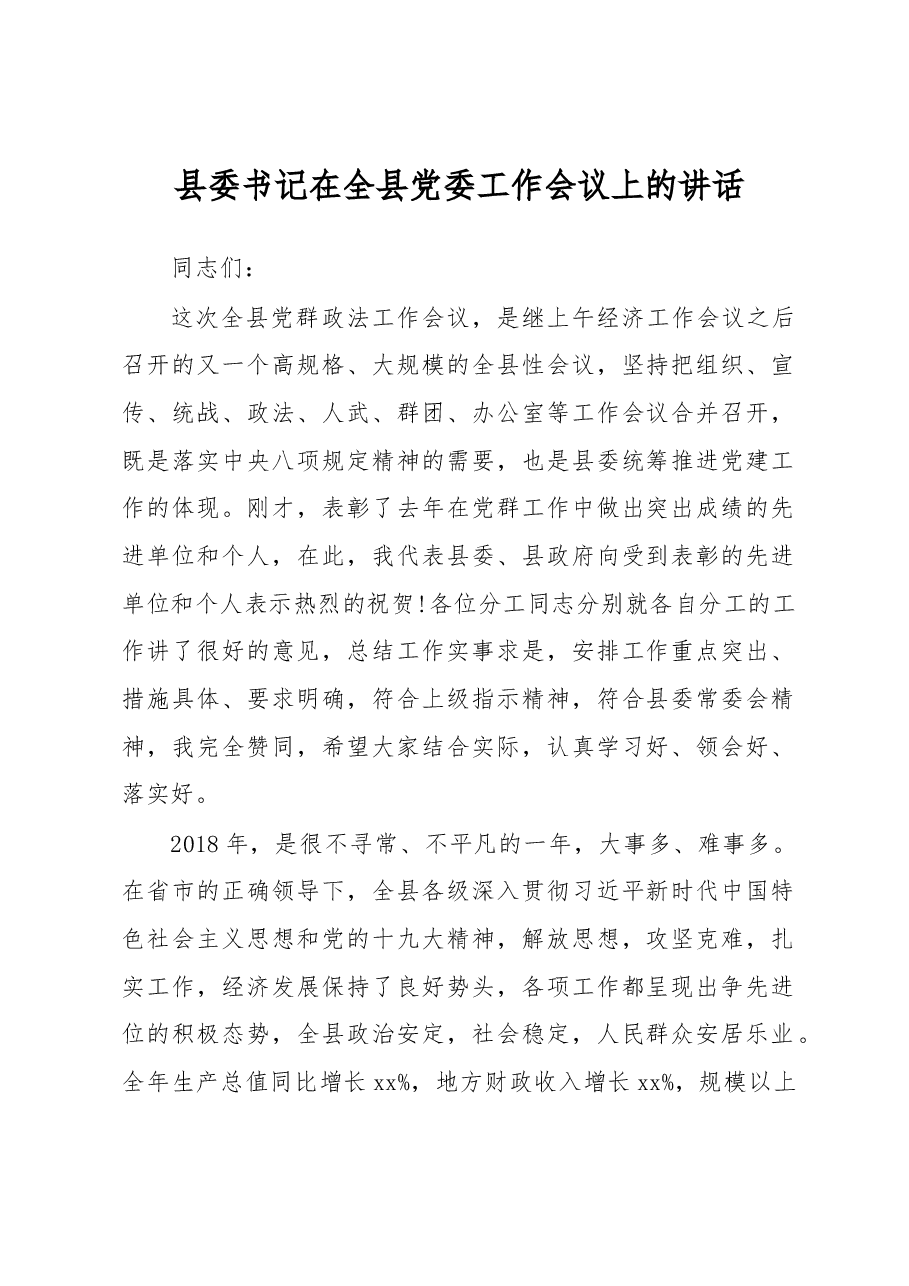 县委书记在全县党委工作会议上的讲话

同志们：

这次全县党群政法工作会议，是继上午经济工作会议之后召开的又一个高规格、大规模的全县性会议，坚持把组织、宣传、统战、政法、人武、群团、办公室等工作会议合并召开，既是落实中央八项规定精神的需要，也是县委统筹推进党建工作的体现。刚才，表彰了去年在党群工作中做出突出成绩的先进单位和个人，在此，我代表县委、县政府向受到表彰的先进单位和个人表示热烈的祝贺!各位分工同志分别就各自分工的工作讲了很好的意见，总结工作实事求是，安排工作重点突出、措施具体、要求明确，符合上级指示精神，符合县委常委会精神，我完全赞同，希望大家结合实际，认真学习好、领会好、落实好。

2018年，是很不寻常、不平凡的一年，大事多、难事多。在省市的正确领导下，全县各级深入贯彻习近平新时代中国特色社会主义思想和党的十九大精神，解放思想，攻坚克难，扎实工作，经济发展保持了良好势头，各项工作都呈现出争先进位的积极态势，全县政治安定，社会稳定，人民群众安居乐业。全年生产总值同比增长xx%，地方财政收入增长xx%，规模以上